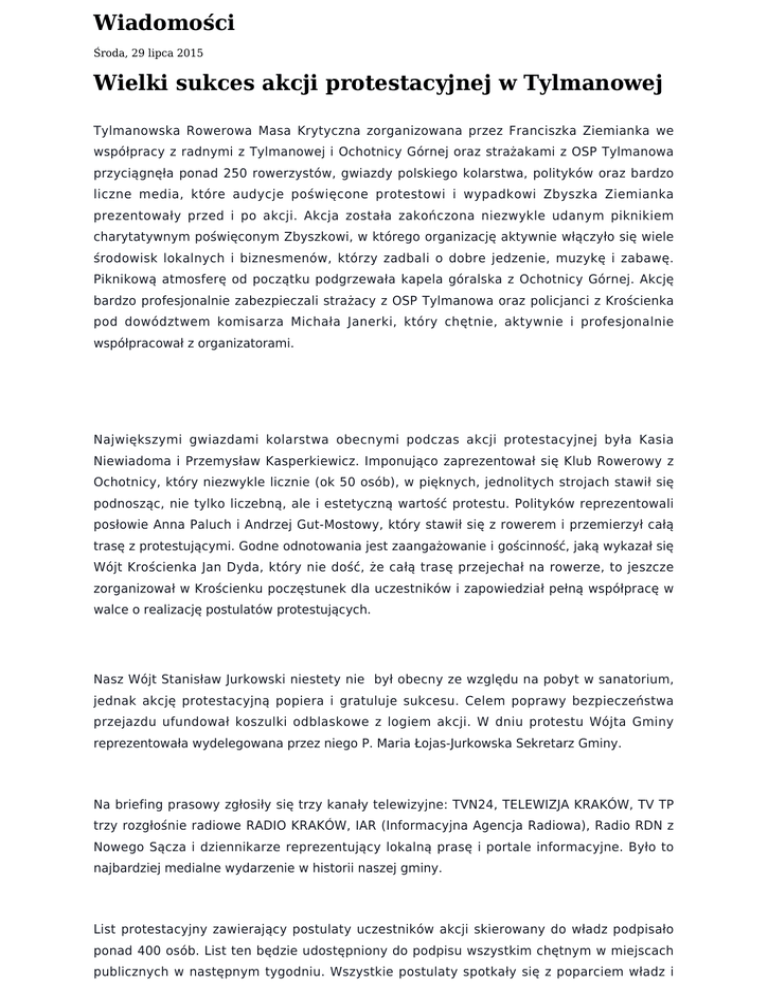 Wiadomości

Środa, 29 lipca 2015

Wielki sukces akcji protestacyjnej w Tylmanowej

Tylmanowska Rowerowa Masa Krytyczna zorganizowana przez Franciszka Ziemianka we współpracy z radnymi z Tylmanowej i Ochotnicy Górnej oraz strażakami z OSP Tylmanowa przyciągnęła ponad 250 rowerzystów, gwiazdy polskiego kolarstwa, polityków oraz bardzo liczne media, które audycje poświęcone protestowi i wypadkowi Zbyszka Ziemianka prezentowały przed i po akcji. Akcja została zakończona niezwykle udanym piknikiem charytatywnym poświęconym Zbyszkowi, w którego organizację aktywnie włączyło się wiele środowisk lokalnych i biznesmenów, którzy zadbali o dobre jedzenie, muzykę i zabawę. Piknikową atmosferę od początku podgrzewała kapela góralska z Ochotnicy Górnej. Akcję bardzo profesjonalnie zabezpieczali strażacy z OSP Tylmanowa oraz policjanci z Krościenka pod dowództwem komisarza Michała Janerki, który chętnie, aktywnie i profesjonalnie współpracował z organizatorami.

Największymi gwiazdami kolarstwa obecnymi podczas akcji protestacyjnej była Kasia Niewiadoma i Przemysław Kasperkiewicz. Imponująco zaprezentował się Klub Rowerowy z Ochotnicy, który niezwykle licznie (ok 50 osób), w pięknych, jednolitych strojach stawił się podnosząc, nie tylko liczebną, ale i estetyczną wartość protestu. Polityków reprezentowali posłowie Anna Paluch i Andrzej Gut-Mostowy, który stawił się z rowerem i przemierzył całą trasę z protestującymi. Godne odnotowania jest zaangażowanie i gościnność, jaką wykazał się Wójt Krościenka Jan Dyda, który nie dość, że całą trasę przejechał na rowerze, to jeszcze zorganizował w Krościenku poczęstunek dla uczestników i zapowiedział pełną współpracę w walce o realizację postulatów protestujących.

Nasz Wójt Stanisław Jurkowski niestety nie był obecny ze względu na pobyt w sanatorium, jednak akcję protestacyjną popiera i gratuluje sukcesu. Celem poprawy bezpieczeństwa przejazdu ufundował koszulki odblaskowe z logiem akcji. W dniu protestu Wójta Gminy reprezentowała wydelegowana przez niego P. Maria Łojas-Jurkowska Sekretarz Gminy.

Na briefing prasowy zgłosiły się trzy kanały telewizyjne: TVN24, TELEWIZJA KRAKÓW, TV TP trzy rozgłośnie radiowe RADIO KRAKÓW, IAR (Informacyjna Agencja Radiowa), Radio RDN z Nowego Sącza i dziennikarze reprezentujący lokalną prasę i portale informacyjne. Było to najbardziej medialne wydarzenie w historii naszej gminy.

List protestacyjny zawierający postulaty uczestników akcji skierowany do władz podpisało ponad 400 osób. List ten będzie udostępniony do podpisu wszystkim chętnym w miejscach publicznych w następnym tygodniu. Wszystkie postulaty spotkały się z poparciem władz i